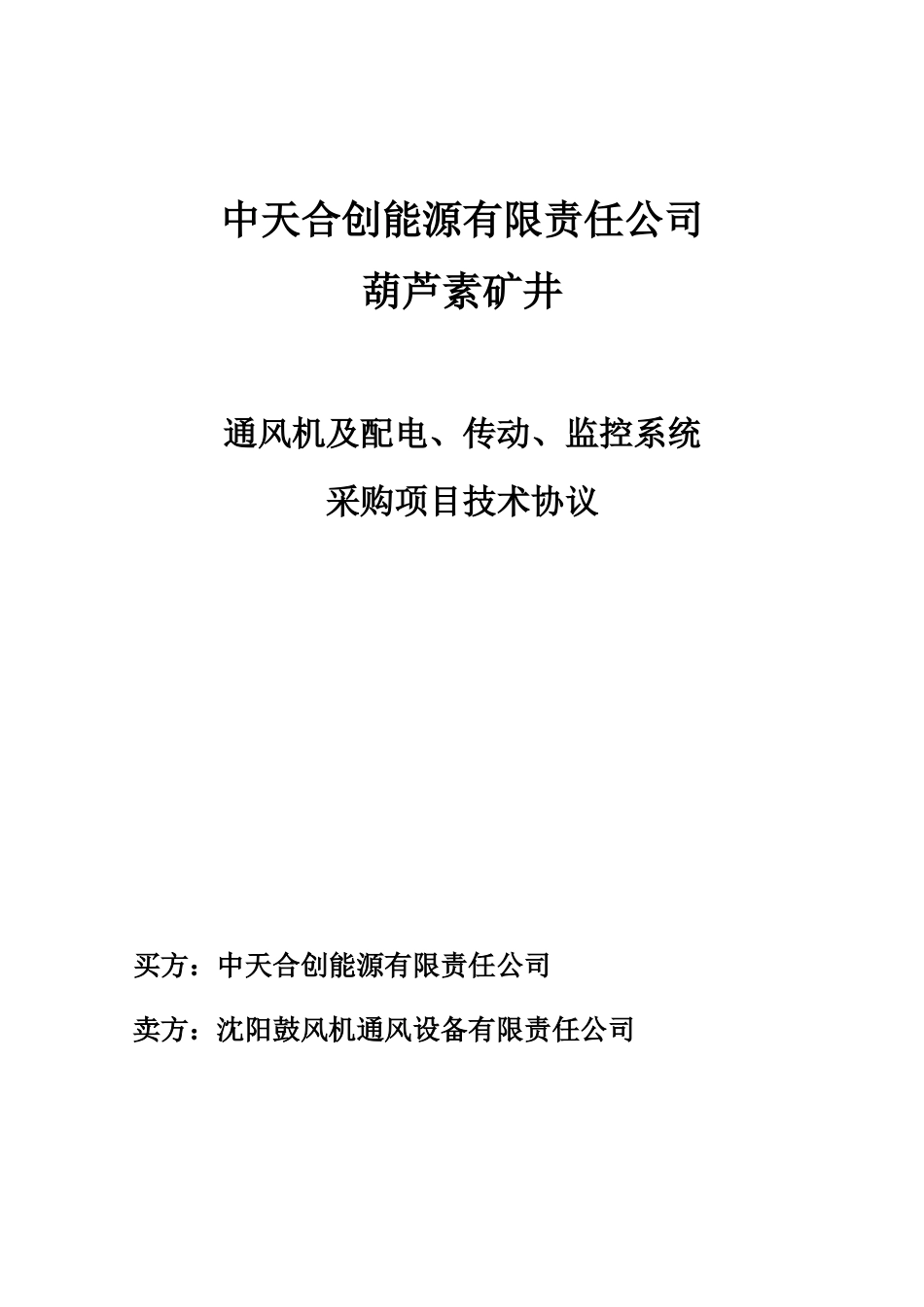 中天合创能源有限责任公司
葫芦素矿井

通风机及配电、传动、监控系统
采购项目技术协议

买方：中天合创能源有限责任公司

卖方：沈阳鼓风机通风设备有限责任公司